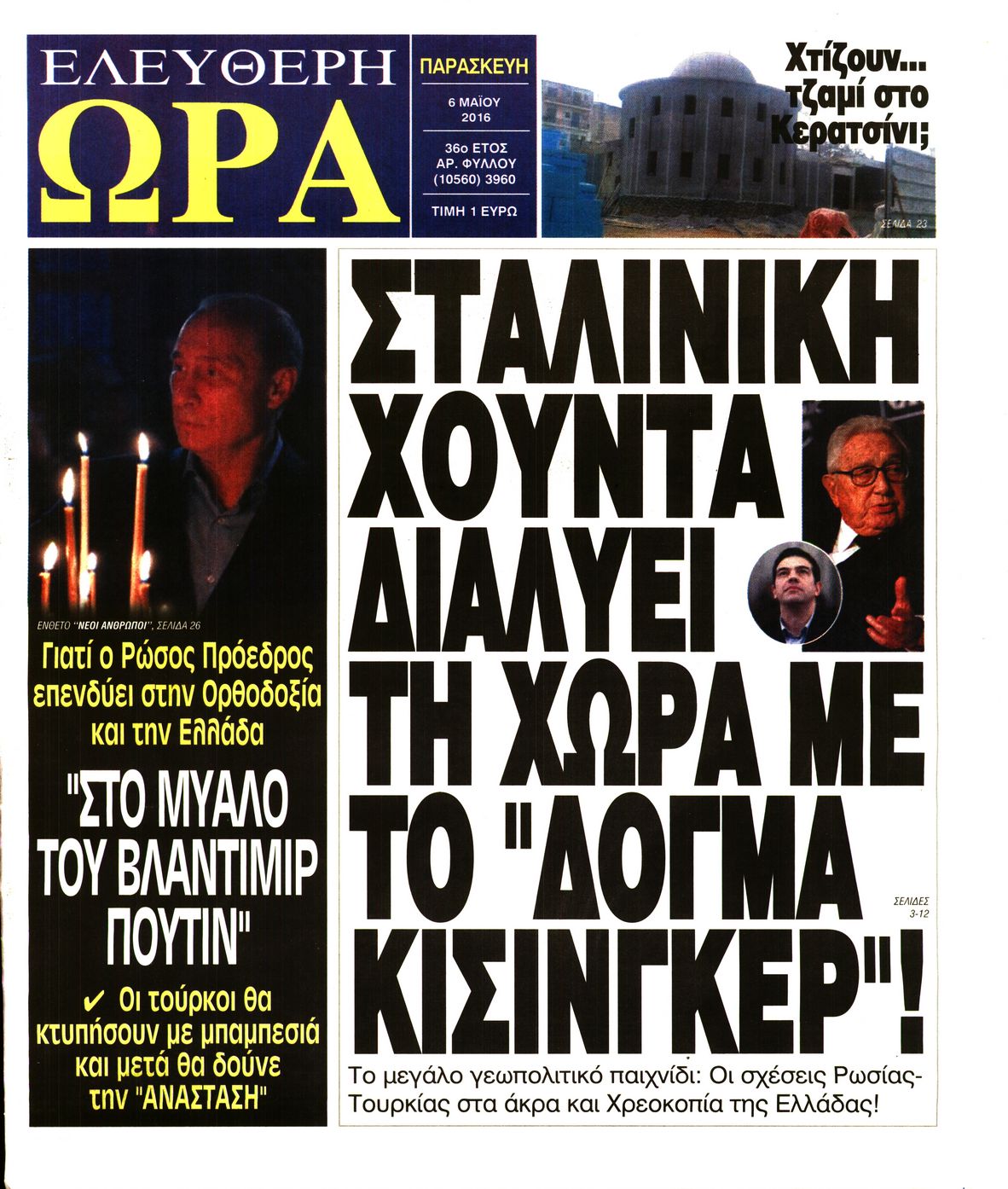 ΕΛΕΥΘΕΡΗ ΩΡΑ

ΠΑΡΑΣΚΕΥΗ
6 ΜΑΪΟΥ 2016
36ο ΕΤΟΣ
ΑΡ. ΦΥΛΛΟΥ (10560) 3960
ΤΙΜΗ 1 ΕΥΡΩ

Χτίζουν... τζαμί στο Κερατσίνι;
ΣΕΛΙΔΑ 23

ΕΝΘΕΤΟ "ΝΕΟΙ ΑΝΘΡΩΠΟΙ", ΣΕΛΙΔΑ 26
Γιατί ο Ρώσος Πρόεδρος επενδύει στην Ορθοδοξία και την Ελλάδα

"ΣΤΟ ΜΥΑΛΟ ΤΟΥ ΒΛΑΝΤΙΜΙΡ ΠΟΥΤΙΝ"

✔ Οι τούρκοι θα κτυπήσουν με μπαμπεσιά και μετά θα δούνε την "ΑΝΑΣΤΑΣΗ"

ΣΤΑΛΙΝΙΚΗ ΧΟΥΝΤΑ ΔΙΑΛΥΕΙ ΤΗ ΧΩΡΑ ΜΕ ΤΟ "ΔΟΓΜΑ ΚΙΣΙΝΓΚΕΡ"!

ΣΕΛΙΔΕΣ 3-12

Το μεγάλο γεωπολιτικό παιχνίδι: Οι σχέσεις Ρωσίας-Τουρκίας στα άκρα και Χρεοκοπία της Ελλάδας!